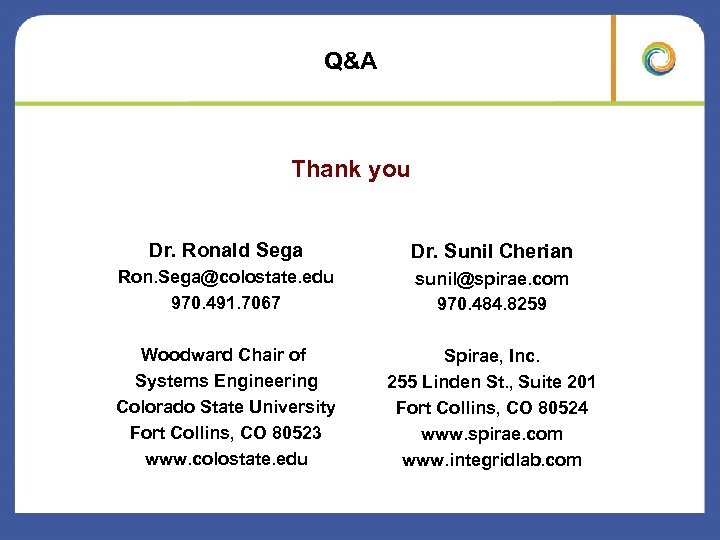 Q&A

Thank you

Dr. Ronald Sega
Ron.Sega@colostate.edu
970.491.7067

Woodward Chair of
Systems Engineering
Colorado State University
Fort Collins, CO 80523
www.colostate.edu

Dr. Sunil Cherian
sunil@spirae.com
970.484.8259

Spirae, Inc.
255 Linden St., Suite 201
Fort Collins, CO 80524
www.spirae.com
www.integridlab.com